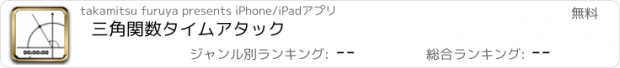 00:00:00

takamitsu furuya presents iPhone/iPadアプリ

無料

三角関数タイムアタック

ジャンル別ランキング: --

総合ランキング: --